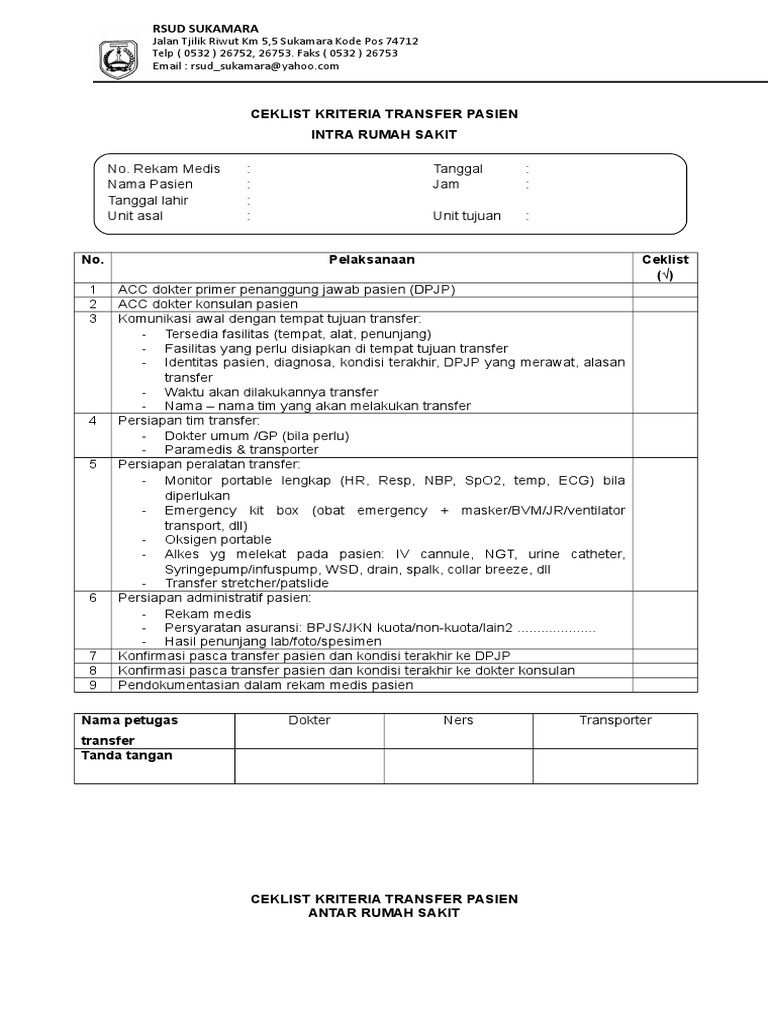 RSUD SUKAMARA
Jalan Tjilik Riwut Km 5,5 Sukamara Kode Pos 74712
Telp ( 0532 ) 26752, 26753. Faks ( 0532 ) 26753
Email : rsud_sukamara@yahoo.com

CEKLIST KRITERIA TRANSFER PASIEN
INTRA RUMAH SAKIT

No. Rekam Medis :
Nama Pasien :
Tanggal lahir :
Unit asal :
Tanggal :
Jam :
Unit tujuan :

| No. | Pelaksanaan | Ceklist (√) |
|---|---|---|
| 1 | ACC dokter primer penanggung jawab pasien (DPJP) | |
| 2 | ACC dokter konsulan pasien | |
| 3 | Komunikasi awal dengan tempat tujuan transfer: - Tersedia fasilitas (tempat, alat, penunjang) - Fasilitas yang perlu disiapkan di tempat tujuan transfer - Identitas pasien, diagnosa, kondisi terakhir, DPJP yang merawat, alasan transfer - Waktu akan dilakukannya transfer - Nama – nama tim yang akan melakukan transfer | |
| 4 | Persiapan tim transfer: - Dokter umum /GP (bila perlu) - Paramedis & transporter | |
| 5 | Persiapan peralatan transfer: - Monitor portable lengkap (HR, Resp, NBP, SpO2, temp, ECG) bila diperlukan - Emergency kit box (obat emergency + masker/BVM/JR/ventilator transport, dll) - Oksigen portable - Alkes yg melekat pada pasien: IV cannule, NGT, urine catheter, Syringepump/infuspump, WSD, drain, spalk, collar breeze, dll - Transfer stretcher/patslide | |
| 6 | Persiapan administratif pasien: - Rekam medis - Persyaratan asuransi: BPJS/JKN kuota/non-kuota/lain2 .................... - Hasil penunjang lab/foto/spesimen | |
| 7 | Konfirmasi pasca transfer pasien dan kondisi terakhir ke DPJP | |
| 8 | Konfirmasi pasca transfer pasien dan kondisi terakhir ke dokter konsulan | |
| 9 | Pendokumentasian dalam rekam medis pasien | |

| Nama petugas transfer | Dokter | Ners | Transporter |
|---|---|---|---|
| Tanda tangan | | | |

CEKLIST KRITERIA TRANSFER PASIEN
ANTAR RUMAH SAKIT